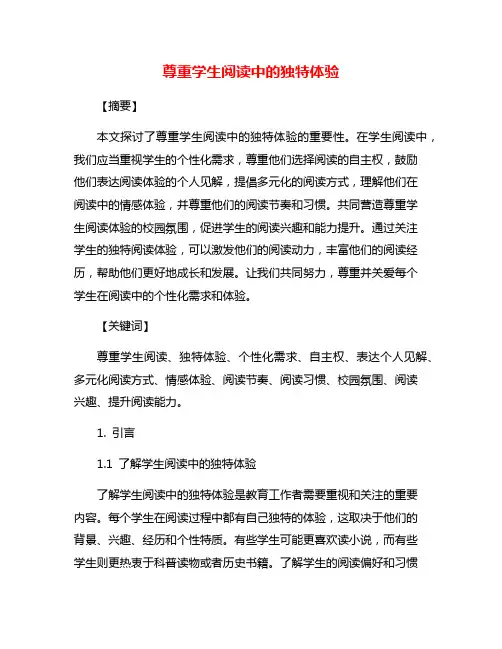 尊重学生阅读中的独特体验

【摘要】

本文探讨了尊重学生阅读中的独特体验的重要性。在学生阅读中，我们应当重视学生的个性化需求，尊重他们选择阅读的自主权，鼓励他们表达阅读体验的个人见解，提倡多元化的阅读方式，理解他们在阅读中的情感体验，并尊重他们的阅读节奏和习惯。共同营造尊重学生阅读体验的校园氛围，促进学生的阅读兴趣和能力提升。通过关注学生的独特阅读体验，可以激发他们的阅读动力，丰富他们的阅读经历，帮助他们更好地成长和发展。让我们共同努力，尊重并关爱每个学生在阅读中的个性化需求和体验。

【关键词】

尊重学生阅读、独特体验、个性化需求、自主权、表达个人见解、多元化阅读方式、情感体验、阅读节奏、阅读习惯、校园氛围、阅读兴趣、提升阅读能力。

1. 引言

1.1 了解学生阅读中的独特体验

了解学生阅读中的独特体验是教育工作者需要重视和关注的重要内容。每个学生在阅读过程中都有自己独特的体验，这取决于他们的背景、兴趣、经历和个性特质。有些学生可能更喜欢读小说，而有些学生则更热衷于科普读物或者历史书籍。了解学生的阅读偏好和习惯